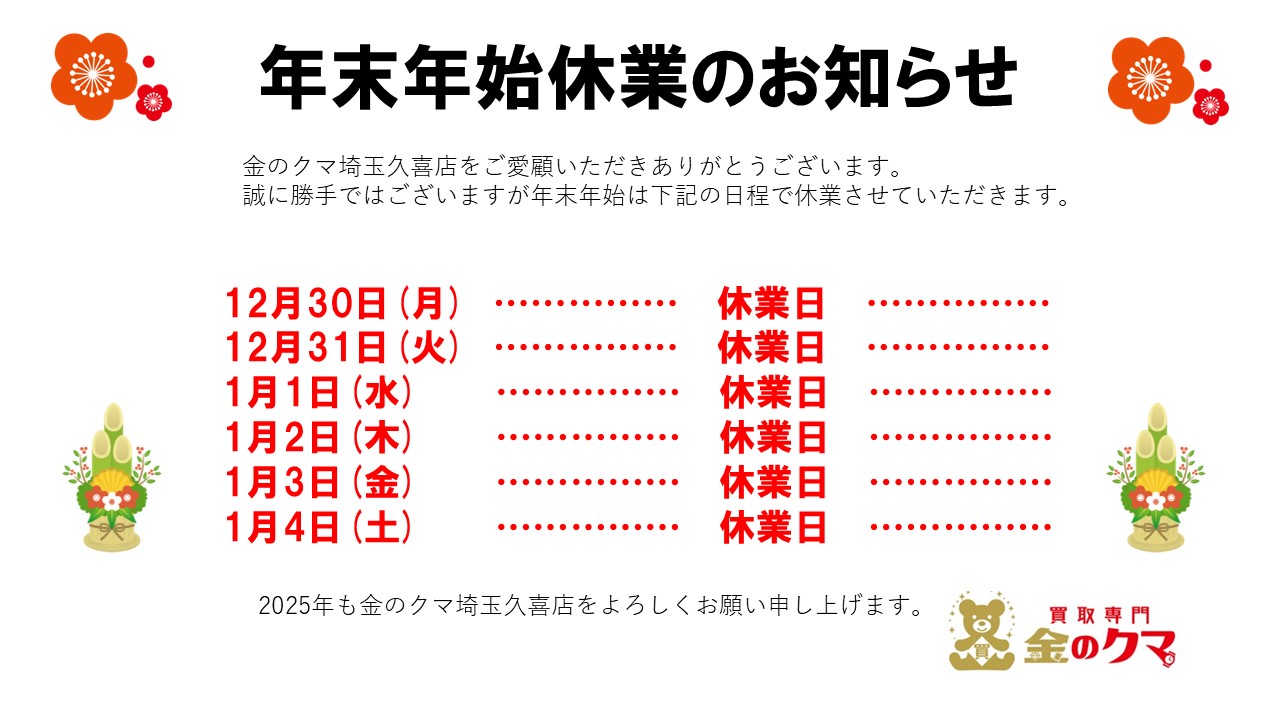 年末年始休業のお知らせ

金のクマ埼玉久喜店をご愛顧いただきありがとうございます。
誠に勝手ではございますが年末年始は下記の日程で休業させていただきます。

12月30日(月) 休業日
12月31日(火) 休業日
1月1日(水) 休業日
1月2日(木) 休業日
1月3日(金) 休業日
1月4日(土) 休業日

2025年も金のクマ埼玉久喜店をよろしくお願い申し上げます。

買取専門
金のクマ